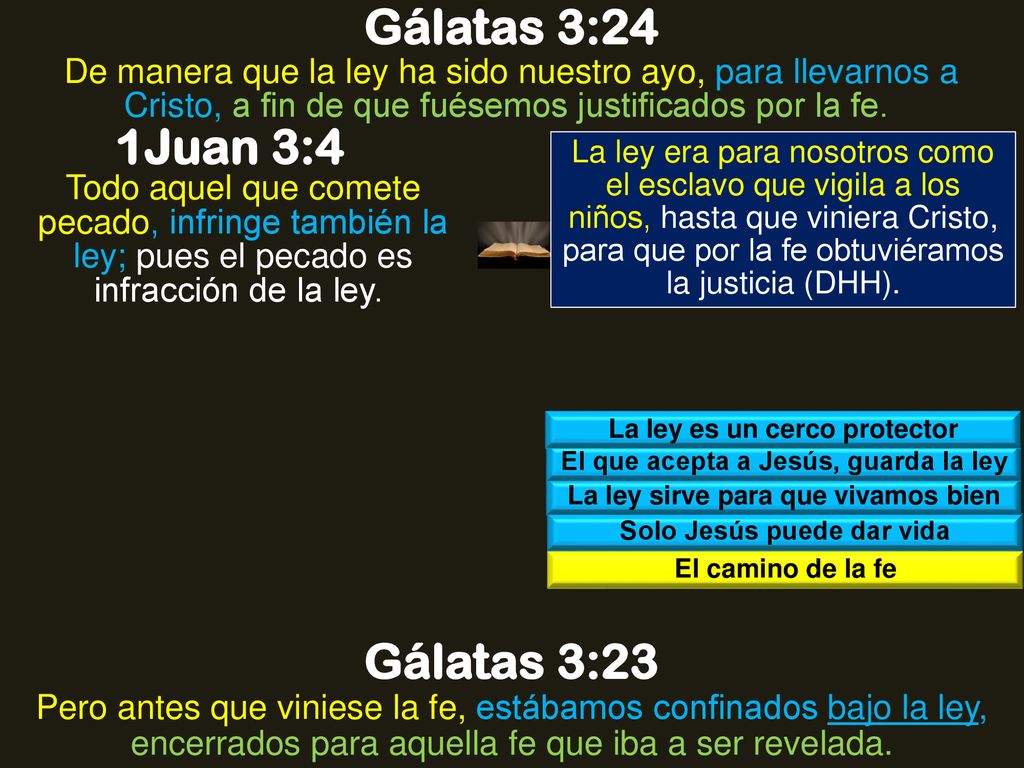 Gálatas 3:24
De manera que la ley ha sido nuestro ayo, para llevarnos a Cristo, a fin de que fuésemos justificados por la fe.

1Juan 3:4
Todo aquel que comete pecado, infringe también la ley; pues el pecado es infracción de la ley.

La ley era para nosotros como el esclavo que vigila a los niños, hasta que viniera Cristo, para que por la fe obtuviéramos la justicia (DHH).

La ley es un cerco protector
El que acepta a Jesús, guarda la ley
La ley sirve para que vivamos bien
Solo Jesús puede dar vida
El camino de la fe

Gálatas 3:23
Pero antes que viniese la fe, estábamos confinados bajo la ley, encerrados para aquella fe que iba a ser revelada.